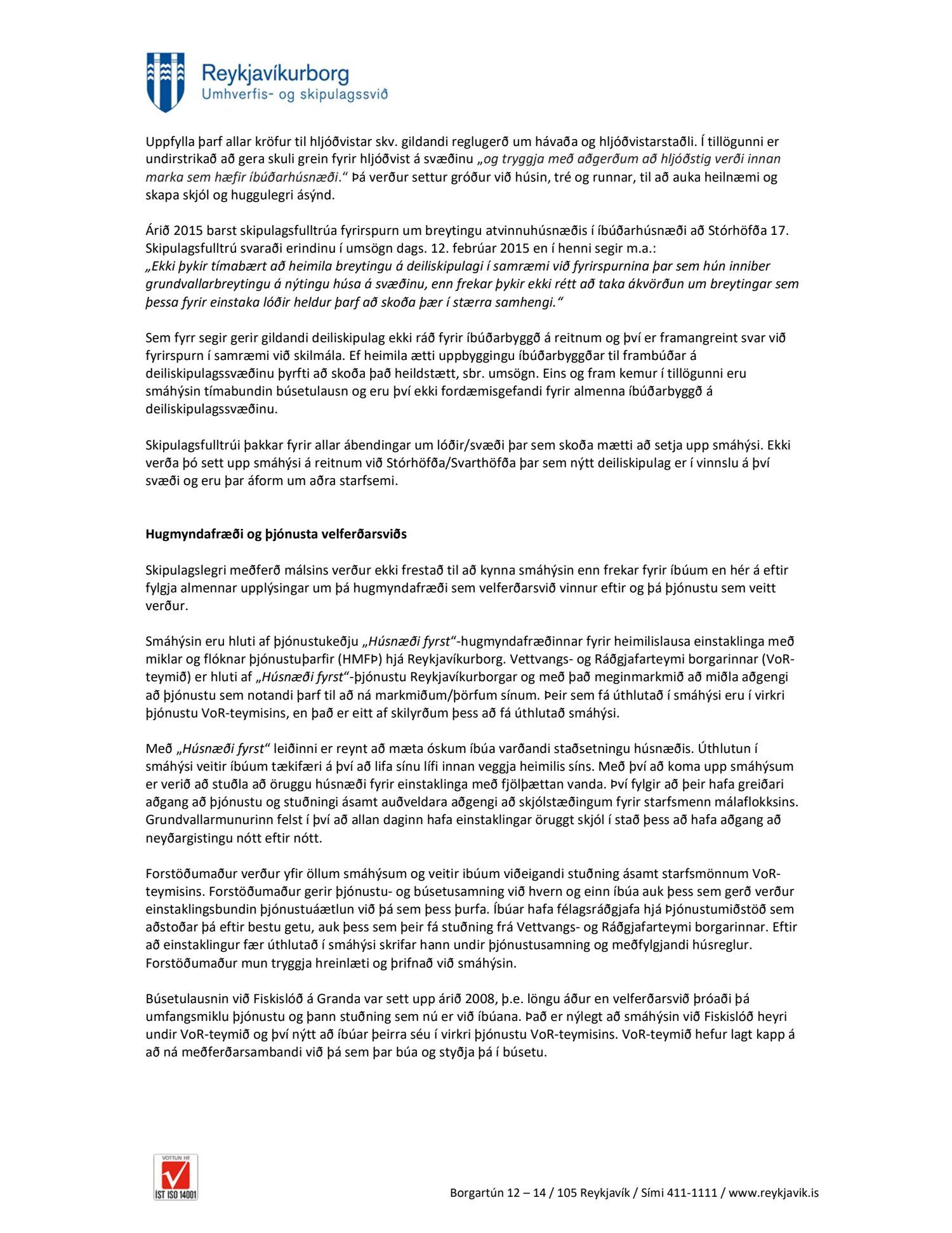 Reykjavíkurborg
Umhverfis- og skipulagssvið

Uppfylla þarf allar kröfur til hljóðvistar skv. gildandi reglugerð um hávaða og hljóðvistarstaðli. Í tillögunni er undirstrikað að gera skuli grein fyrir hljóðvist á svæðinu „og tryggja með aðgerðum að hljóðstig verði innan marka sem hæfir íbúðarhúsnæði.“ Þá verður settur gróður við húsin, tré og runnar, til að auka heilnæmi og skapa skjól og huggulegri ásýnd.

Árið 2015 barst skipulagsfulltrúa fyrirspurn um breytingu atvinnuhúsnæðis í íbúðarhúsnæði að Stórhöfða 17. Skipulagsfulltrú svaraði erindinu í umsögn dags. 12. febrúar 2015 en í henni segir m.a.:
„Ekki þykir tímabært að heimila breytingu á deiliskipulagi í samræmi við fyrirspurnina þar sem hún inniber grundvallarbreytingu á nýtingu húsa á svæðinu, enn frekar þykir ekki rétt að taka ákvörðun um breytingar sem þessa fyrir einstaka lóðir heldur þarf að skoða þær í stærra samhengi.“

Sem fyrr segir gerir gildandi deiliskipulag ekki ráð fyrir íbúðarbyggð á reitnum og því er framangreint svar við fyrirspurn í samræmi við skilmála. Ef heimila ætti uppbyggingu íbúðarbyggðar til frambúðar á deiliskipulagssvæðinu þyrfti að skoða það heildstætt, sbr. umsögn. Eins og fram kemur í tillögunni eru smáhýsin tímabundin búsetulausn og eru því ekki fordæmisgefandi fyrir almenna íbúðarbyggð á deiliskipulagssvæðinu.

Skipulagsfulltrúi þakkar fyrir allar ábendingar um lóðir/svæði þar sem skoða mætti að setja upp smáhýsi. Ekki verða þó sett upp smáhýsi á reitnum við Stórhöfða/Svarthöfða þar sem nýtt deiliskipulag er í vinnslu á því svæði og eru þar áform um aðra starfsemi.

Hugmyndafræði og þjónusta velferðarsviðs

Skipulagslegri meðferð málsins verður ekki frestað til að kynna smáhýsin enn frekar fyrir íbúum en hér á eftir fylgja almennar upplýsingar um þá hugmyndafræði sem velferðarsvið vinnur eftir og þá þjónustu sem veitt verður.

Smáhýsin eru hluti af þjónustukeðju „Húsnæði fyrst“-hugmyndafræðinnar fyrir heimilislausa einstaklinga með miklar og flóknar þjónustuþarfir (HMFÞ) hjá Reykjavíkurborg. Vettvangs- og Ráðgjafarteymi borgarinnar (VoR-teymið) er hluti af „Húsnæði fyrst“-þjónustu Reykjavíkurborgar og með það meginmarkmið að miðla aðgengi að þjónustu sem notandi þarf til að ná markmiðum/þörfum sínum. Þeir sem fá úthlutað í smáhýsi eru í virkri þjónustu VoR-teymisins, en það er eitt af skilyrðum þess að fá úthlutað smáhýsi.

Með „Húsnæði fyrst“ leiðinni er reynt að mæta óskum íbúa varðandi staðsetningu húsnæðis. Úthlutun í smáhýsi veitir íbúum tækifæri á því að lifa sínu lífi innan veggja heimilis síns. Með því að koma upp smáhýsum er verið að stuðla að öruggu húsnæði fyrir einstaklinga með fjölþættan vanda. Því fylgir að þeir hafa greiðari aðgang að þjónustu og stuðningi ásamt auðveldara aðgengi að skjólstæðingum fyrir starfsmenn málaflokksins. Grundvallarmunurinn felst í því að allan daginn hafa einstaklingar öruggt skjól í stað þess að hafa aðgang að neyðargistingu nótt eftir nótt.

Forstöðumaður verður yfir öllum smáhýsum og veitir ibúum viðeigandi stuðning ásamt starfsmönnum VoR-teymisins. Forstöðumaður gerir þjónustu- og búsetusamning við hvern og einn íbúa auk þess sem gerð verður einstaklingsbundin þjónustuáætlun við þá sem þess þurfa. Íbúar hafa félagsráðgjafa hjá Þjónustumiðstöð sem aðstoðar þá eftir bestu getu, auk þess sem þeir fá stuðning frá Vettvangs- og Ráðgjafarteymi borgarinnar. Eftir að einstaklingur fær úthlutað í smáhýsi skrifar hann undir þjónustusamning og meðfylgjandi húsreglur. Forstöðumaður mun tryggja hreinlæti og þrifnað við smáhýsin.

Búsetulausnin við Fiskislóð á Granda var sett upp árið 2008, þ.e. löngu áður en velferðarsvið þróaði þá umfangsmiklu þjónustu og þann stuðning sem nú er við íbúana. Það er nýlegt að smáhýsin við Fiskislóð heyri undir VoR-teymið og því nýtt að íbúar þeirra séu í virkri þjónustu VoR-teymisins. VoR-teymið hefur lagt kapp á að ná meðferðarsambandi við þá sem þar búa og styðja þá í búsetu.

VOTTUN HF
ÍST ISO 14001

Borgartún 12 – 14 / 105 Reykjavík / Sími 411-1111 / www.reykjavik.is